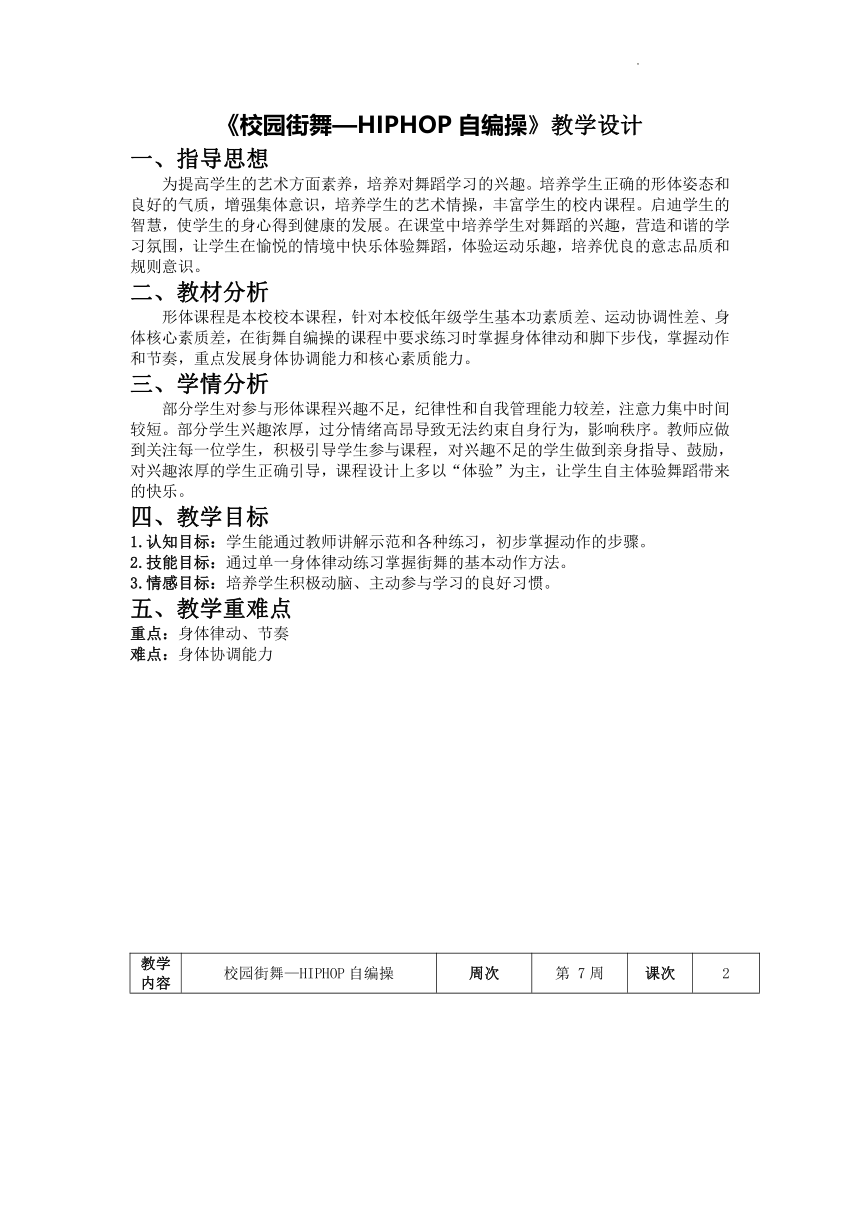 《校园街舞—HIPHOP 自编操》教学设计

一、指导思想

为提高学生的艺术方面素养，培养对舞蹈学习的兴趣。培养学生正确的形体姿态和良好的气质，增强集体意识，培养学生的艺术情操，丰富学生的校内课程。启迪学生的智慧，使学生的身心得到健康的发展。在课堂中培养学生对舞蹈的兴趣，营造和谐的学习氛围，让学生在愉悦的情境中快乐体验舞蹈，体验运动乐趣，培养优良的意志品质和规则意识。

二、教材分析

形体课程是本校校本课程，针对本校低年级学生基本功素质差、运动协调性差、身体核心素质差，在街舞自编操的课程中要求练习时掌握身体律动和脚下步伐，掌握动作和节奏，重点发展身体协调能力和核心素质能力。

三、学情分析

部分学生对参与形体课程兴趣不足，纪律性和自我管理能力较差，注意力集中时间较短。部分学生兴趣浓厚，过分情绪高昂导致无法约束自身行为，影响秩序。教师应做到关注每一位学生，积极引导学生参与课程，对兴趣不足的学生做到亲身指导、鼓励，对兴趣浓厚的学生正确引导，课程设计上多以“体验”为主，让学生自主体验舞蹈带来的快乐。

四、教学目标

1.认知目标：学生能通过教师讲解示范和各种练习，初步掌握动作的步骤。
2.技能目标：通过单一身体律动练习掌握街舞的基本动作方法。
3.情感目标：培养学生积极动脑、主动参与学习的良好习惯。

五、教学重难点

重点：身体律动、节奏
难点：身体协调能力

| 教学内容 | 校园街舞—HIPHOP 自编操 | 周次 | 第 7 周 | 课次 | 2 |
|---|---|---|---|---|---|